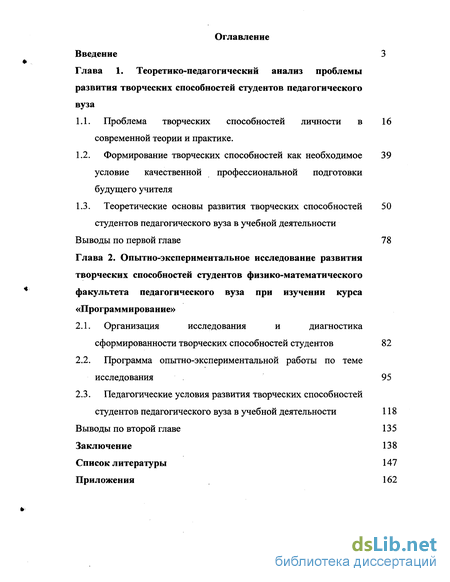 Оглавление

Введение 3

Глава 1. Теоретико-педагогический анализ проблемы развития творческих способностей студентов педагогического вуза

1.1. Проблема творческих способностей личности в современной теории и практике. 16

1.2. Формирование творческих способностей как необходимое условие качественной профессиональной подготовки будущего учителя 39

1.3. Теоретические основы развития творческих способностей студентов педагогического вуза в учебной деятельности 50

Выводы по первой главе 78

Глава 2. Опытно-экспериментальное исследование развития творческих способностей студентов физико-математического факультета педагогического вуза при изучении курса «Программирование»

2.1. Организация исследования и диагностика сформированности творческих способностей студентов 82

2.2. Программа опытно-экспериментальной работы по теме исследования 95

2.3. Педагогические условия развития творческих способностей студентов педагогического вуза в учебной деятельности 118

Выводы по второй главе 135

Заключение 138

Список литературы 147

Приложения 162

dsLib.net
библиотека диссертаций